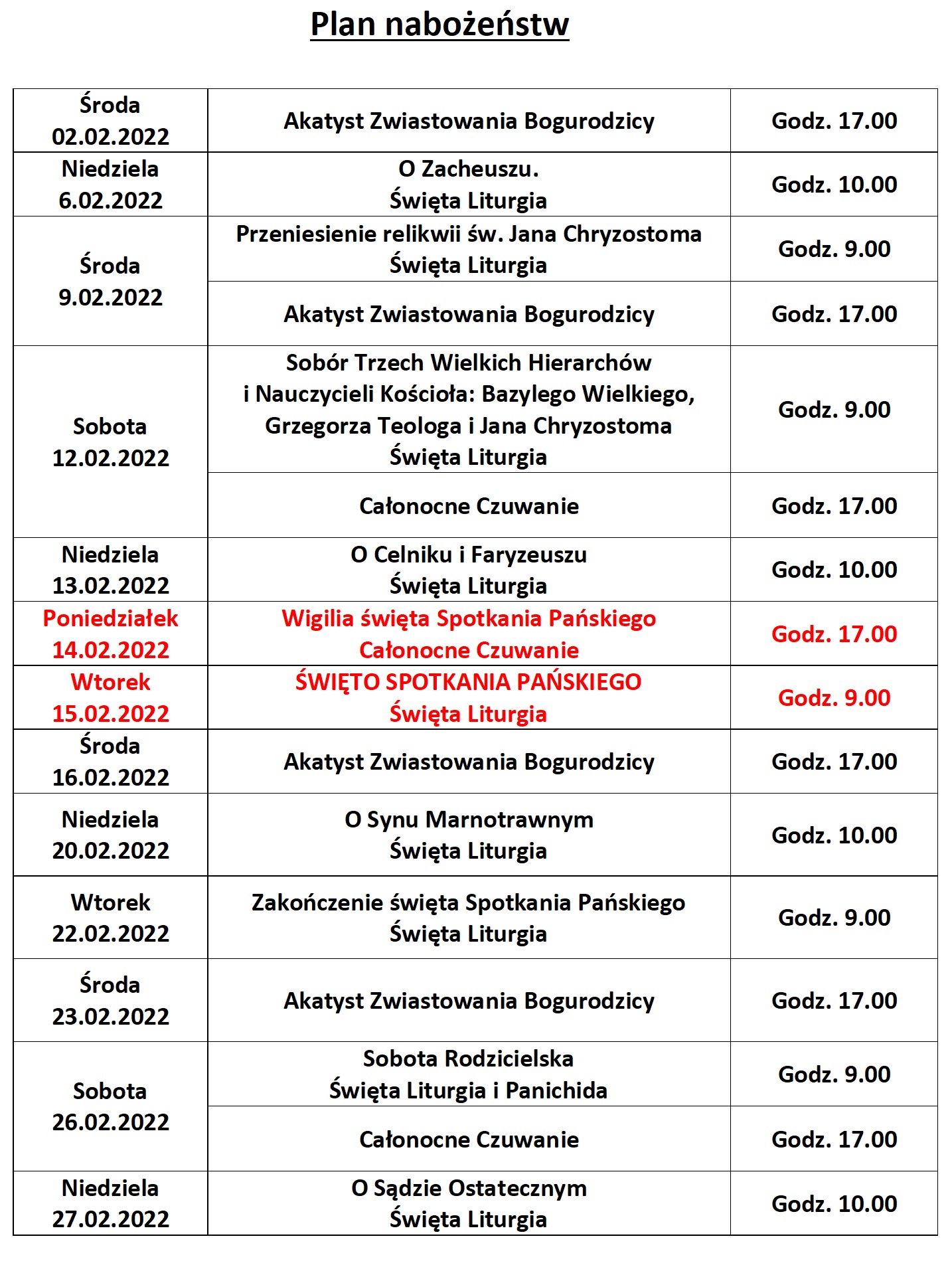 Plan nabożeństw

| Środa 02.02.2022 | Akatyst Zwiastowania Bogurodzicy | Godz. 17.00 |
|---|---|---|
| Niedziela 6.02.2022 | O Zacheuszu. Święta Liturgia | Godz. 10.00 |
| Środa 9.02.2022 | Przeniesienie relikwii św. Jana Chryzostoma Święta Liturgia | Godz. 9.00 |
| | Akatyst Zwiastowania Bogurodzicy | Godz. 17.00 |
| Sobota 12.02.2022 | Sobór Trzech Wielkich Hierarchów i Nauczycieli Kościoła: Bazylego Wielkiego, Grzegorza Teologa i Jana Chryzostoma Święta Liturgia | Godz. 9.00 |
| | Całonocne Czuwanie | Godz. 17.00 |
| Niedziela 13.02.2022 | O Celniku i Faryzeuszu Święta Liturgia | Godz. 10.00 |
| Poniedziałek 14.02.2022 | Wigilia święta Spotkania Pańskiego Całonocne Czuwanie | Godz. 17.00 |
| Wtorek 15.02.2022 | ŚWIĘTO SPOTKANIA PAŃSKIEGO Święta Liturgia | Godz. 9.00 |
| Środa 16.02.2022 | Akatyst Zwiastowania Bogurodzicy | Godz. 17.00 |
| Niedziela 20.02.2022 | O Synu Marnotrawnym Święta Liturgia | Godz. 10.00 |
| Wtorek 22.02.2022 | Zakończenie święta Spotkania Pańskiego Święta Liturgia | Godz. 9.00 |
| Środa 23.02.2022 | Akatyst Zwiastowania Bogurodzicy | Godz. 17.00 |
| Sobota 26.02.2022 | Sobota Rodzicielska Święta Liturgia i Panichida | Godz. 9.00 |
| | Całonocne Czuwanie | Godz. 17.00 |
| Niedziela 27.02.2022 | O Sądzie Ostatecznym Święta Liturgia | Godz. 10.00 |